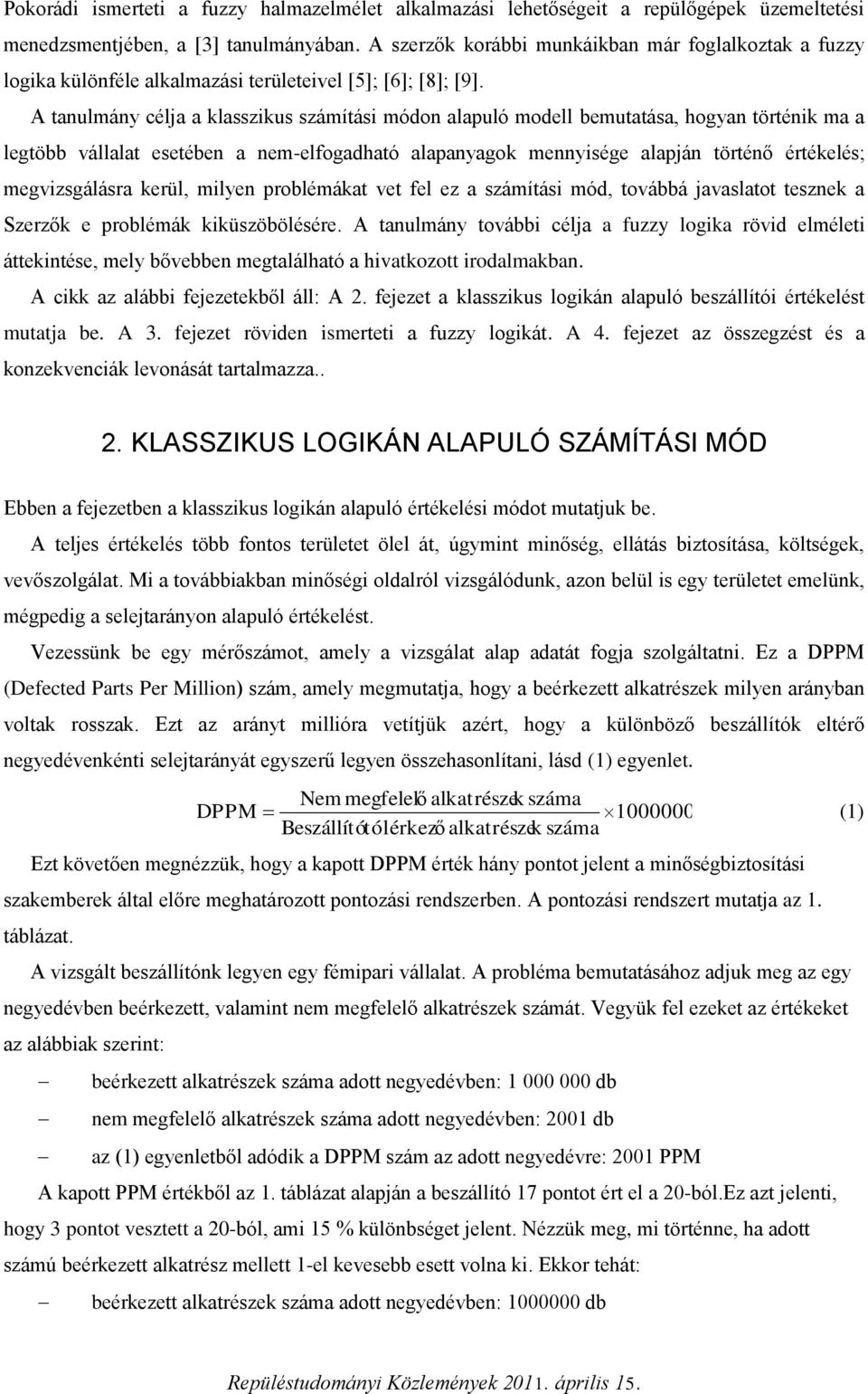 Pokorádi ismerteti a fuzzy halmazelmélet alkalmazási lehetőségeit a repülőgépek üzemeltetési menedzsmentjében, a [3] tanulmányában. A szerzők korábbi munkáikban már foglalkoztak a fuzzy logika különféle alkalmazási területeivel [5]; [6]; [8]; [9].

A tanulmány célja a klasszikus számítási módon alapuló modell bemutatása, hogyan történik ma a legtöbb vállalat esetében a nem-elfogadható alapanyagok mennyisége alapján történő értékelés; megvizsgálásra kerül, milyen problémákat vet fel ez a számítási mód, továbbá javaslatot tesznek a Szerzők e problémák kiküszöbölésére. A tanulmány további célja a fuzzy logika rövid elméleti áttekintése, mely bővebben megtalálható a hivatkozott irodalmakban.

A cikk az alábbi fejezetekből áll: A 2. fejezet a klasszikus logikán alapuló beszállítói értékelést mutatja be. A 3. fejezet röviden ismerteti a fuzzy logikát. A 4. fejezet az összegzést és a konzekvenciák levonását tartalmazza..

2. KLASSZIKUS LOGIKÁN ALAPULÓ SZÁMÍTÁSI MÓD

Ebben a fejezetben a klasszikus logikán alapuló értékelési módot mutatjuk be.

A teljes értékelés több fontos területet ölel át, úgymint minőség, ellátás biztosítása, költségek, vevőszolgálat. Mi a továbbiakban minőségi oldalról vizsgálódunk, azon belül is egy területet emelünk, mégpedig a selejtarányon alapuló értékelést.

Vezessünk be egy mérőszámot, amely a vizsgálat alap adatát fogja szolgáltatni. Ez a DPPM (Defected Parts Per Million) szám, amely megmutatja, hogy a beérkezett alkatrészek milyen arányban voltak rosszak. Ezt az arányt millióra vetítjük azért, hogy a különböző beszállítók eltérő negyedévenkénti selejtarányát egyszerű legyen összehasonlítani, lásd (1) egyenlet.

$DPPM = \frac{\text{Nem megfelelő alkatrészek száma}}{\text{Beszállítótól érkező alkatrészek száma}} \times 1000000$ (1)

Ezt követően megnézzük, hogy a kapott DPPM érték hány pontot jelent a minőségbiztosítási szakemberek által előre meghatározott pontozási rendszerben. A pontozási rendszert mutatja az 1. táblázat.

A vizsgált beszállítónk legyen egy fémipari vállalat. A probléma bemutatásához adjuk meg az egy negyedévben beérkezett, valamint nem megfelelő alkatrészek számát. Vegyük fel ezeket az értékeket az alábbiak szerint:

– beérkezett alkatrészek száma adott negyedévben: 1 000 000 db
– nem megfelelő alkatrészek száma adott negyedévben: 2001 db
– az (1) egyenletből adódik a DPPM szám az adott negyedévre: 2001 PPM

A kapott PPM értékből az 1. táblázat alapján a beszállító 17 pontot ért el a 20-ból.Ez azt jelenti, hogy 3 pontot vesztett a 20-ból, ami 15 % különbséget jelent. Nézzük meg, mi történne, ha adott számú beérkezett alkatrész mellett 1-el kevesebb esett volna ki. Ekkor tehát:

– beérkezett alkatrészek száma adott negyedévben: 1000000 db

Repüléstudományi Közlemények 2011. április 15.